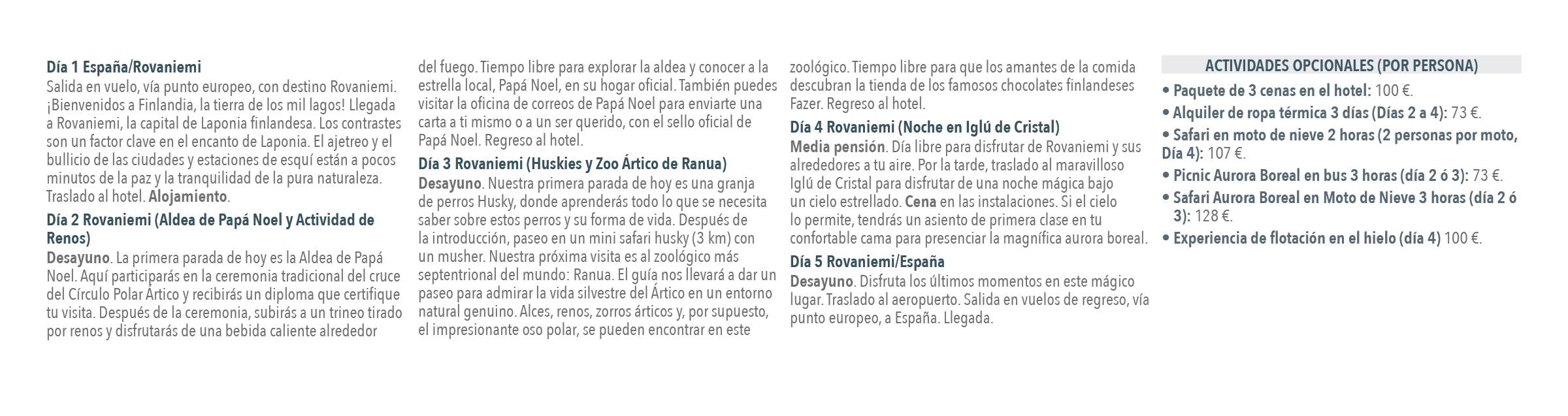 Día 1 España/Rovaniemi
Salida en vuelo, vía punto europeo, con destino Rovaniemi. ¡Bienvenidos a Finlandia, la tierra de los mil lagos! Llegada a Rovaniemi, la capital de Laponia finlandesa. Los contrastes son un factor clave en el encanto de Laponia. El ajetreo y el bullicio de las ciudades y estaciones de esquí están a pocos minutos de la paz y la tranquilidad de la pura naturaleza. Traslado al hotel. Alojamiento.

Día 2 Rovaniemi (Aldea de Papá Noel y Actividad de Renos)
Desayuno. La primera parada de hoy es la Aldea de Papá Noel. Aquí participarás en la ceremonia tradicional del cruce del Círculo Polar Ártico y recibirás un diploma que certifique tu visita. Después de la ceremonia, subirás a un trineo tirado por renos y disfrutarás de una bebida caliente alrededor del fuego. Tiempo libre para explorar la aldea y conocer a la estrella local, Papá Noel, en su hogar oficial. También puedes visitar la oficina de correos de Papá Noel para enviarte una carta a ti mismo o a un ser querido, con el sello oficial de Papá Noel. Regreso al hotel.

Día 3 Rovaniemi (Huskies y Zoo Ártico de Ranua)
Desayuno. Nuestra primera parada de hoy es una granja de perros Husky, donde aprenderás todo lo que se necesita saber sobre estos perros y su forma de vida. Después de la introducción, paseo en un mini safari husky (3 km) con un musher. Nuestra próxima visita es al zoológico más septentrional del mundo: Ranua. El guía nos llevará a dar un paseo para admirar la vida silvestre del Ártico en un entorno natural genuino. Alces, renos, zorros árticos y, por supuesto, el impresionante oso polar, se pueden encontrar en este zoológico. Tiempo libre para que los amantes de la comida descubran la tienda de los famosos chocolates finlandeses Fazer. Regreso al hotel.

Día 4 Rovaniemi (Noche en Iglú de Cristal)
Media pensión. Día libre para disfrutar de Rovaniemi y sus alrededores a tu aire. Por la tarde, traslado al maravilloso Iglú de Cristal para disfrutar de una noche mágica bajo un cielo estrellado. Cena en las instalaciones. Si el cielo lo permite, tendrás un asiento de primera clase en tu confortable cama para presenciar la magnífica aurora boreal.

Día 5 Rovaniemi/España
Desayuno. Disfruta los últimos momentos en este mágico lugar. Traslado al aeropuerto. Salida en vuelos de regreso, vía punto europeo, a España. Llegada.

ACTIVIDADES OPCIONALES (POR PERSONA)
• Paquete de 3 cenas en el hotel: 100 €.
• Alquiler de ropa térmica 3 días (Días 2 a 4): 73 €.
• Safari en moto de nieve 2 horas (2 personas por moto, Día 4): 107 €.
• Picnic Aurora Boreal en bus 3 horas (día 2 ó 3): 73 €.
• Safari Aurora Boreal en Moto de Nieve 3 horas (día 2 ó 3): 128 €.
• Experiencia de flotación en el hielo (día 4) 100 €.